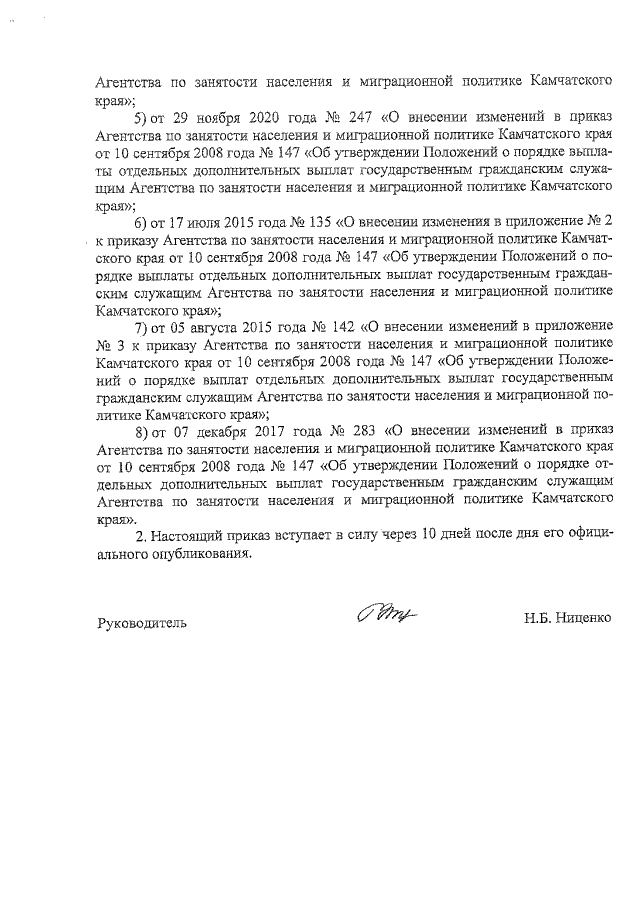 Агентства по занятости населения и миграционной политике Камчатского края»;

5) от 29 ноября 2020 года № 247 «О внесении изменений в приказ Агентства по занятости населения и миграционной политике Камчатского края от 10 сентября 2008 года № 147 «Об утверждении Положений о порядке выплаты отдельных дополнительных выплат государственным гражданским служащим Агентства по занятости населения и миграционной политике Камчатского края»;

6) от 17 июля 2015 года № 135 «О внесении изменения в приложение № 2 к приказу Агентства по занятости населения и миграционной политике Камчатского края от 10 сентября 2008 года № 147 «Об утверждении Положений о порядке выплаты отдельных дополнительных выплат государственным гражданским служащим Агентства по занятости населения и миграционной политике Камчатского края»;

7) от 05 августа 2015 года № 142 «О внесении изменений в приложение № 3 к приказу Агентства по занятости населения и миграционной политике Камчатского края от 10 сентября 2008 года № 147 «Об утверждении Положений о порядке выплат отдельных дополнительных выплат государственным гражданским служащим Агентства по занятости населения и миграционной политике Камчатского края»;

8) от 07 декабря 2017 года № 283 «О внесении изменений в приказ Агентства по занятости населения и миграционной политике Камчатского края от 10 сентября 2008 года № 147 «Об утверждении Положений о порядке отдельных дополнительных выплат государственным гражданским служащим Агентства по занятости населения и миграционной политике Камчатского края».

2. Настоящий приказ вступает в силу через 10 дней после дня его официального опубликования.

Руководитель Н.Б. Ниценко